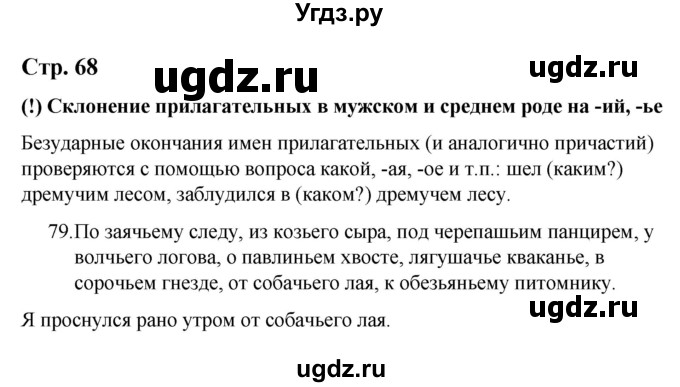 Угдз.ру

Стр. 68

ugdz.ru

ugdz.ru

(!) Склонение прилагательных в мужском и среднем роде на -ий, -ье

Безударные окончания имен прилагательных (и аналогично причастий) проверяются с помощью вопроса какой, -ая, -ое и т.п.: шел (каким?) дремучим лесом, заблудился в (каком?) дремучем лесу.

79. По заячьему следу, из козьего сыра, под черепашьим панцирем, у волчьего логова, о павлиньем хвосте, лягушачье кваканье, в сорочьем гнезде, от собачьего лая, к обезьяньему питомнику.

ugdz.ru

Я проснулся рано утром от собачьего лая.

ugdz.ru